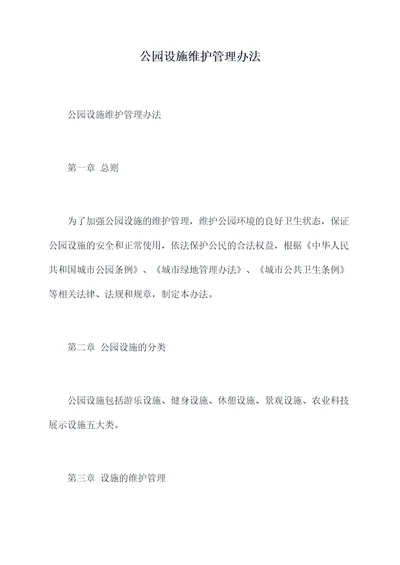 公园设施维护管理办法

公园设施维护管理办法

第一章 总则

为了加强公园设施的维护管理，维护公园环境的良好卫生状态，保证公园设施的安全和正常使用，依法保护公民的合法权益，根据《中华人民共和国城市公园条例》、《城市绿地管理办法》、《城市公共卫生条例》等相关法律、法规和规章，制定本办法。

第二章 公园设施的分类

公园设施包括游乐设施、健身设施、休憩设施、景观设施、农业科技展示设施五大类。

第三章 设施的维护管理